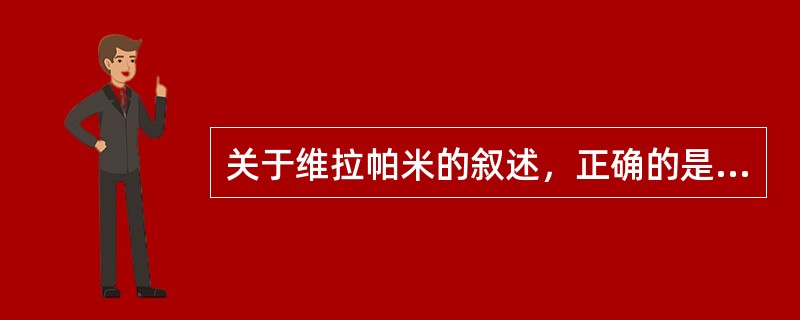 关于维拉帕米的叙述，正确的是…